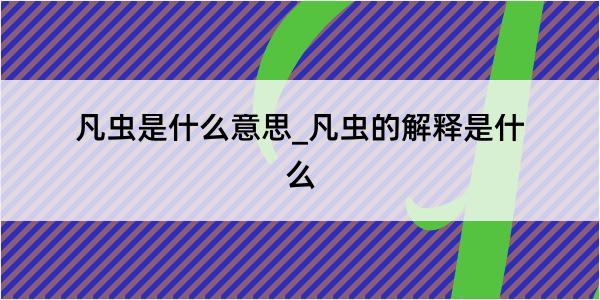 凡虫是什么意思_凡虫的解释是什么